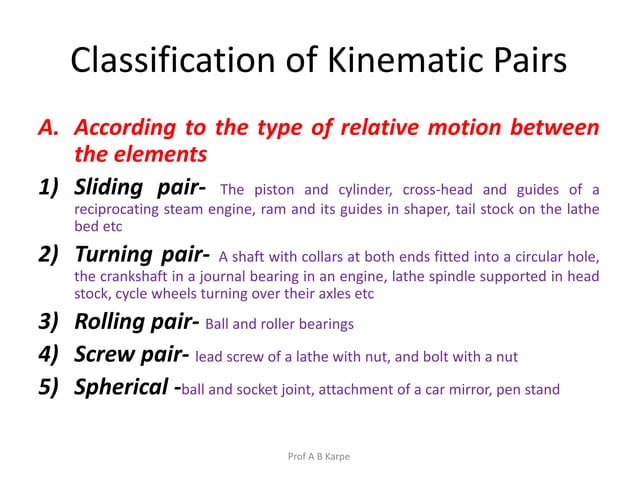 Classification of Kinematic Pairs

A. According to the type of relative motion between the elements

1) Sliding pair- The piston and cylinder, cross-head and guides of a reciprocating steam engine, ram and its guides in shaper, tail stock on the lathe bed etc

2) Turning pair- A shaft with collars at both ends fitted into a circular hole, the crankshaft in a journal bearing in an engine, lathe spindle supported in head stock, cycle wheels turning over their axles etc

3) Rolling pair- Ball and roller bearings

4) Screw pair- lead screw of a lathe with nut, and bolt with a nut

5) Spherical -ball and socket joint, attachment of a car mirror, pen stand

Prof A B Karpe